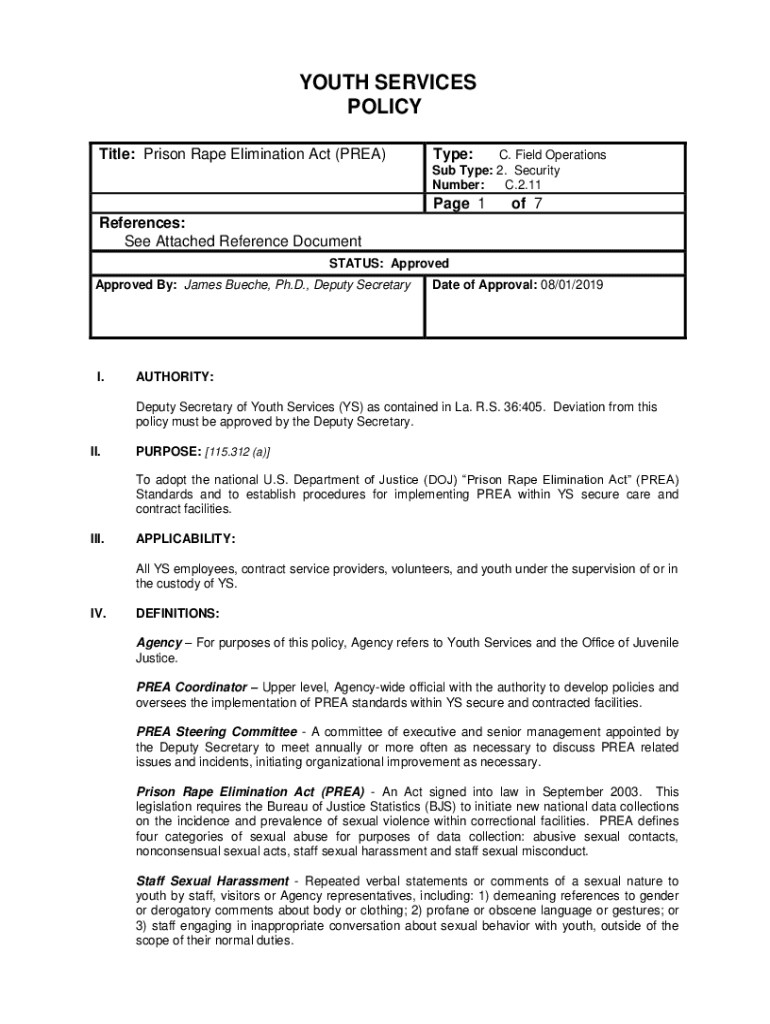 YOUTH SERVICES
POLICY

Title: Prison Rape Elimination Act (PREA)

Type: C. Field Operations
Sub Type: 2. Security
Number: C.2.11

Page 1 of 7

References:
See Attached Reference Document

STATUS: Approved

Approved By: James Bueche, Ph.D., Deputy Secretary

Date of Approval: 08/01/2019

I. AUTHORITY:

Deputy Secretary of Youth Services (YS) as contained in La. R.S. 36:405. Deviation from this policy must be approved by the Deputy Secretary.

II. PURPOSE: [115.312 (a)]

To adopt the national U.S. Department of Justice (DOJ) "Prison Rape Elimination Act" (PREA) Standards and to establish procedures for implementing PREA within YS secure care and contract facilities.

III. APPLICABILITY:

All YS employees, contract service providers, volunteers, and youth under the supervision of or in the custody of YS.

IV. DEFINITIONS:

Agency – For purposes of this policy, Agency refers to Youth Services and the Office of Juvenile Justice.

PREA Coordinator – Upper level, Agency-wide official with the authority to develop policies and oversees the implementation of PREA standards within YS secure and contracted facilities.

PREA Steering Committee - A committee of executive and senior management appointed by the Deputy Secretary to meet annually or more often as necessary to discuss PREA related issues and incidents, initiating organizational improvement as necessary.

Prison Rape Elimination Act (PREA) - An Act signed into law in September 2003. This legislation requires the Bureau of Justice Statistics (BJS) to initiate new national data collections on the incidence and prevalence of sexual violence within correctional facilities. PREA defines four categories of sexual abuse for purposes of data collection: abusive sexual contacts, nonconsensual sexual acts, staff sexual harassment and staff sexual misconduct.

Staff Sexual Harassment - Repeated verbal statements or comments of a sexual nature to youth by staff, visitors or Agency representatives, including: 1) demeaning references to gender or derogatory comments about body or clothing; 2) profane or obscene language or gestures; or 3) staff engaging in inappropriate conversation about sexual behavior with youth, outside of the scope of their normal duties.